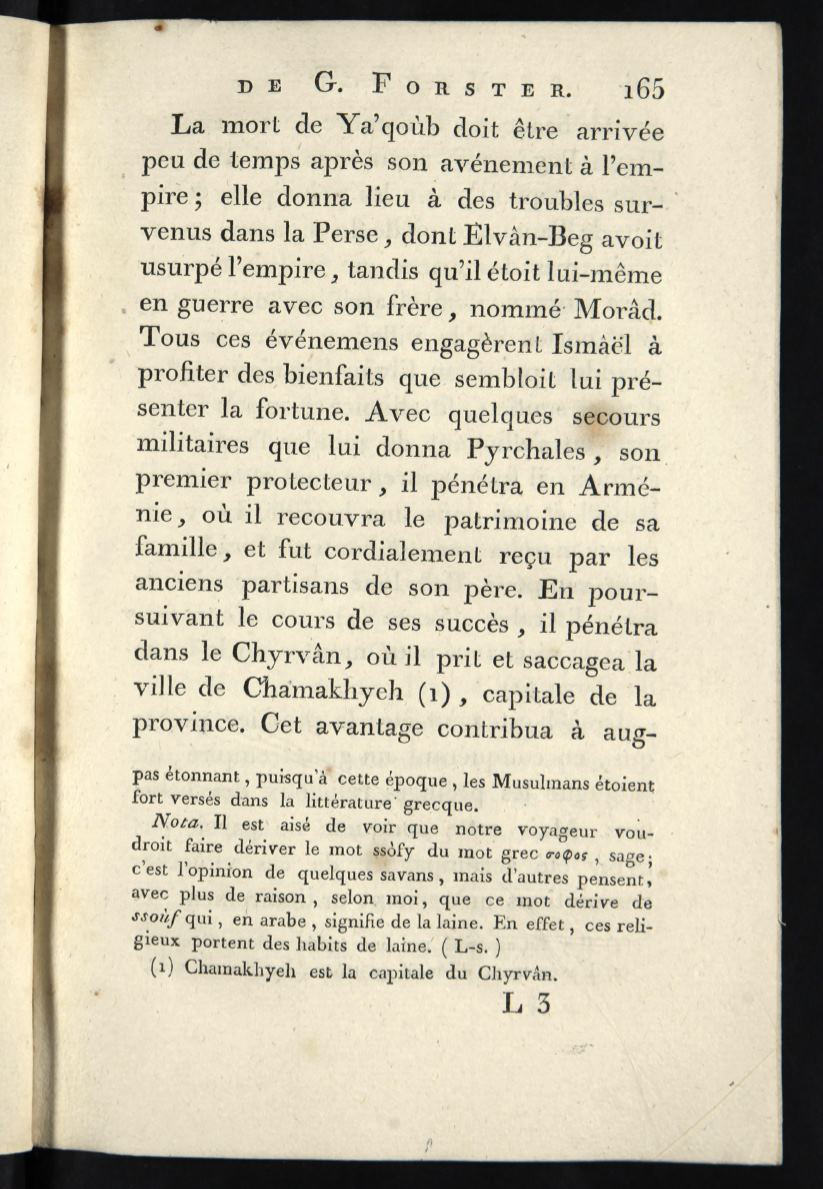 DE G. FORSTER. 165

La mort de Ya'qoùb doit être arrivée peu de temps après son avénement à l'empire; elle donna lieu à des troubles survenus dans la Perse, dont Elvân-Beg avoit usurpé l'empire, tandis qu'il étoit lui-même en guerre avec son frère, nommé Morâd. Tous ces événemens engagèrent Ismâël à profiter des bienfaits que sembloit lui présenter la fortune. Avec quelques secours militaires que lui donna Pyrchales, son premier protecteur, il pénétra en Arménie, où il recouvra le patrimoine de sa famille, et fut cordialement reçu par les anciens partisans de son père. En poursuivant le cours de ses succès, il pénétra dans le Chyrvân, où il prit et saccagea la ville de Chamakhyeh (1), capitale de la province. Cet avantage contribua à aug-

pas étonnant, puisqu'à cette époque, les Musulmans étoient fort versés dans la littérature grecque.

Nota. Il est aisé de voir que notre voyageur voudroit faire dériver le mot ssôfy du mot grec σοφος, sage; c'est l'opinion de quelques savans, mais d'autres pensent, avec plus de raison, selon moi, que ce mot dérive de ssoùf qui, en arabe, signifie de la laine. En effet, ces religieux portent des habits de laine. (L-s.)

(1) Chamakhyeh est la capitale du Chyrvân.

L 3